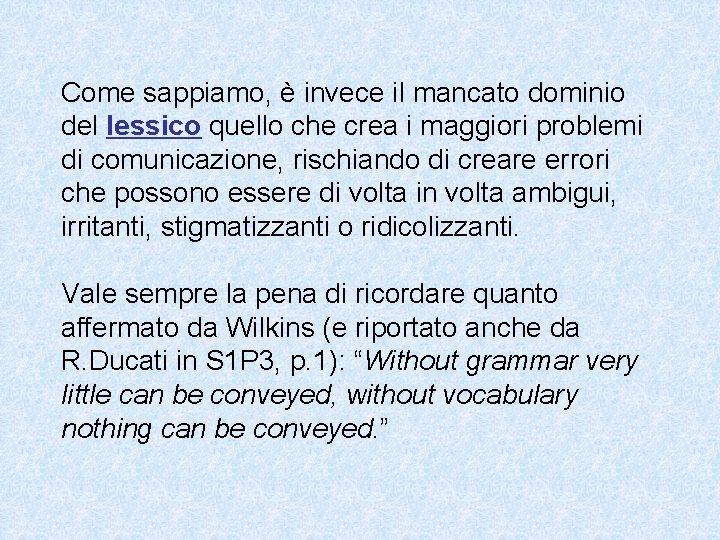 Come sappiamo, è invece il mancato dominio del lessico quello che crea i maggiori problemi di comunicazione, rischiando di creare errori che possono essere di volta in volta ambigui, irritanti, stigmatizzanti o ridicolizzanti.

Vale sempre la pena di ricordare quanto affermato da Wilkins (e riportato anche da R.Ducati in S1P3, p.1): “Without grammar very little can be conveyed, without vocabulary nothing can be conveyed.”